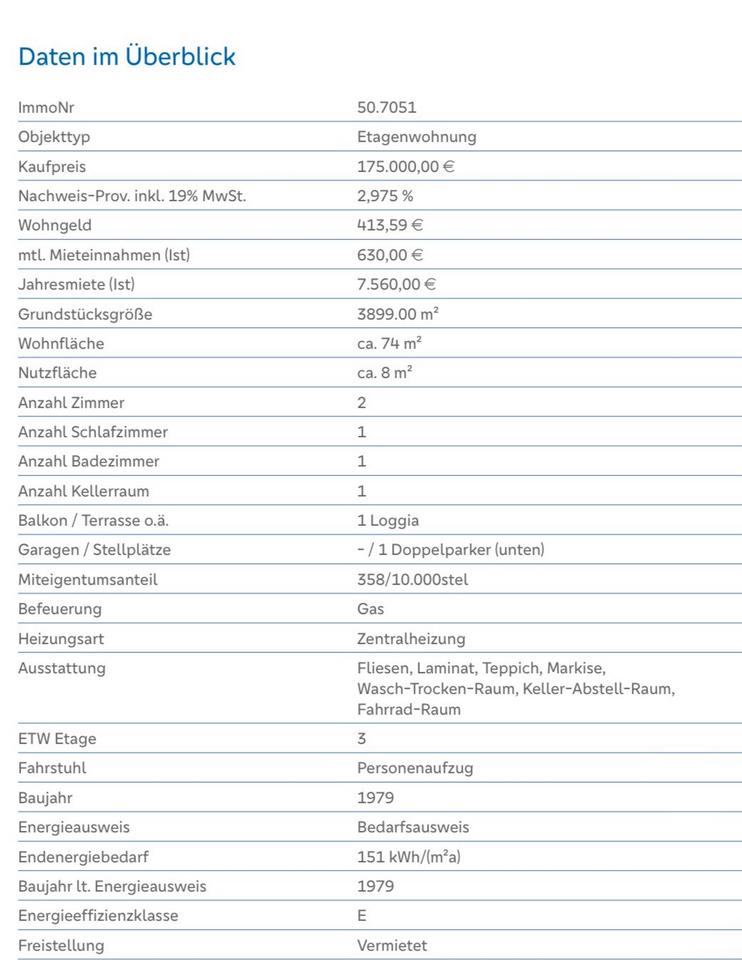 Daten im Überblick

| | |
|---|---|
| ImmoNr | 50.7051 |
| Objekttyp | Etagenwohnung |
| Kaufpreis | 175.000,00 € |
| Nachweis-Prov. inkl. 19% MwSt. | 2,975 % |
| Wohngeld | 413,59 € |
| mtl. Mieteinnahmen (Ist) | 630,00 € |
| Jahresmiete (Ist) | 7.560,00 € |
| Grundstücksgröße | 3899.00 m² |
| Wohnfläche | ca. 74 m² |
| Nutzfläche | ca. 8 m² |
| Anzahl Zimmer | 2 |
| Anzahl Schlafzimmer | 1 |
| Anzahl Badezimmer | 1 |
| Anzahl Kellerraum | 1 |
| Balkon / Terrasse o.ä. | 1 Loggia |
| Garagen / Stellplätze | - / 1 Doppelparker (unten) |
| Miteigentumsanteil | 358/10.000stel |
| Befeuerung | Gas |
| Heizungsart | Zentralheizung |
| Ausstattung | Fliesen, Laminat, Teppich, Markise, Wasch-Trocken-Raum, Keller-Abstell-Raum, Fahrrad-Raum |
| ETW Etage | 3 |
| Fahrstuhl | Personenaufzug |
| Baujahr | 1979 |
| Energieausweis | Bedarfsausweis |
| Endenergiebedarf | 151 kWh/(m²a) |
| Baujahr lt. Energieausweis | 1979 |
| Energieeffizienzklasse | E |
| Freistellung | Vermietet |